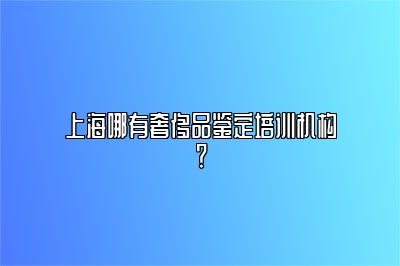 上海哪有奢侈品鉴定培训机构？